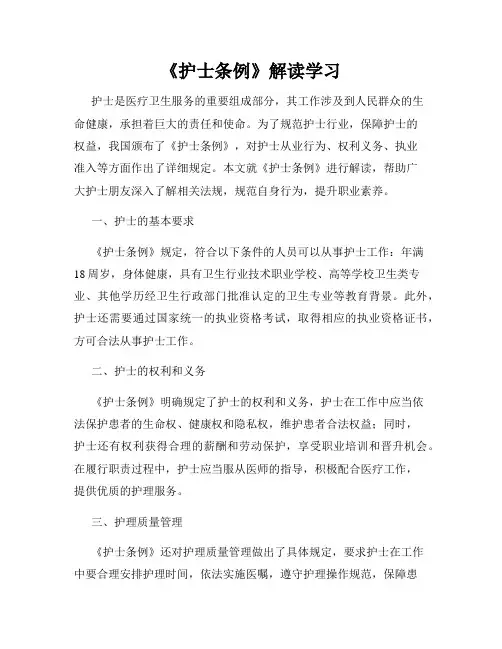 《护士条例》解读学习

护士是医疗卫生服务的重要组成部分，其工作涉及到人民群众的生命健康，承担着巨大的责任和使命。为了规范护士行业，保障护士的权益，我国颁布了《护士条例》，对护士从业行为、权利义务、执业准入等方面作出了详细规定。本文就《护士条例》进行解读，帮助广大护士朋友深入了解相关法规，规范自身行为，提升职业素养。

一、护士的基本要求

《护士条例》规定，符合以下条件的人员可以从事护士工作：年满18周岁，身体健康，具有卫生行业技术职业学校、高等学校卫生类专业、其他学历经卫生行政部门批准认定的卫生专业等教育背景。此外，护士还需要通过国家统一的执业资格考试，取得相应的执业资格证书，方可合法从事护士工作。

二、护士的权利和义务

《护士条例》明确规定了护士的权利和义务，护士在工作中应当依法保护患者的生命权、健康权和隐私权，维护患者合法权益；同时，护士还有权利获得合理的薪酬和劳动保护，享受职业培训和晋升机会。在履行职责过程中，护士应当服从医师的指导，积极配合医疗工作，提供优质的护理服务。

三、护理质量管理

《护士条例》还对护理质量管理做出了具体规定，要求护士在工作中要合理安排护理时间，依法实施医嘱，遵守护理操作规范，保障患